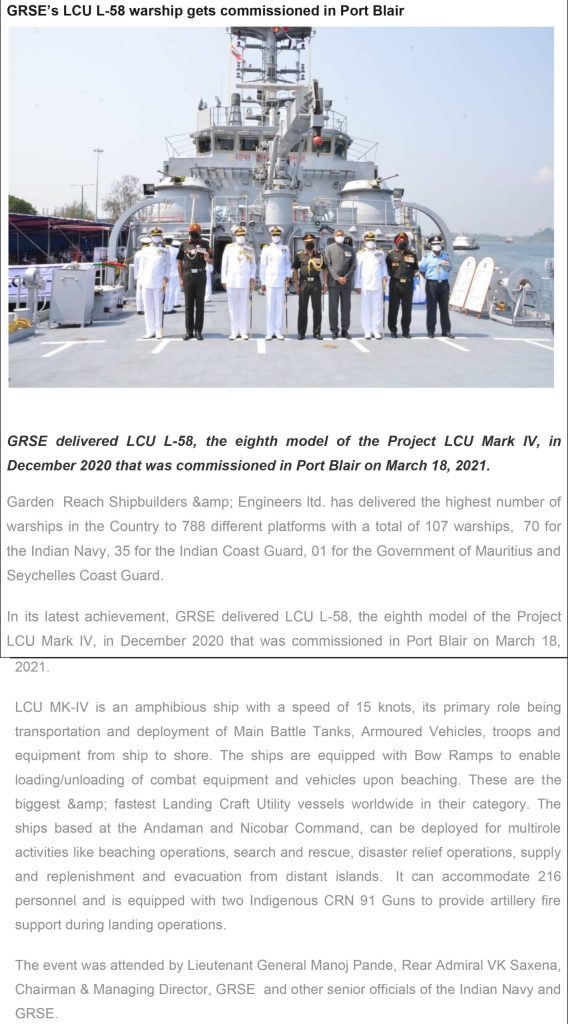 GRSE's LCU L-58 warship gets commissioned in Port Blair

GRSE delivered LCU L-58, the eighth model of the Project LCU Mark IV, in December 2020 that was commissioned in Port Blair on March 18, 2021.

Garden Reach Shipbuilders &amp; Engineers ltd. has delivered the highest number of warships in the Country to 788 different platforms with a total of 107 warships, 70 for the Indian Navy, 35 for the Indian Coast Guard, 01 for the Government of Mauritius and Seychelles Coast Guard.

In its latest achievement, GRSE delivered LCU L-58, the eighth model of the Project LCU Mark IV, in December 2020 that was commissioned in Port Blair on March 18, 2021.

LCU MK-IV is an amphibious ship with a speed of 15 knots, its primary role being transportation and deployment of Main Battle Tanks, Armoured Vehicles, troops and equipment from ship to shore. The ships are equipped with Bow Ramps to enable loading/unloading of combat equipment and vehicles upon beaching. These are the biggest &amp; fastest Landing Craft Utility vessels worldwide in their category. The ships based at the Andaman and Nicobar Command, can be deployed for multirole activities like beaching operations, search and rescue, disaster relief operations, supply and replenishment and evacuation from distant islands. It can accommodate 216 personnel and is equipped with two Indigenous CRN 91 Guns to provide artillery fire support during landing operations.

The event was attended by Lieutenant General Manoj Pande, Rear Admiral VK Saxena, Chairman & Managing Director, GRSE and other senior officials of the Indian Navy and GRSE.